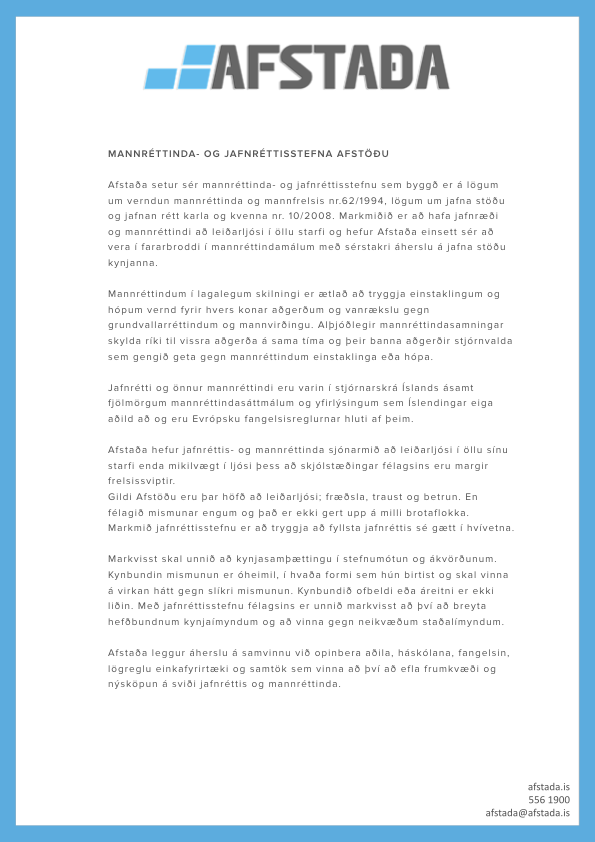 AFSTAÐA

MANNRÉTTINDA- OG JAFNRÉTTISSTEFNA AFSTÖÐU

Afstaða setur sér mannréttinda- og jafnréttisstefnu sem byggð er á lögum um verndun mannréttinda og mannfrelsis nr.62/1994, lögum um jafna stöðu og jafnan rétt karla og kvenna nr. 10/2008. Markmiðið er að hafa jafnræði og mannréttindi að leiðarljósi í öllu starfi og hefur Afstaða einsett sér að vera í fararbroddi í mannréttindamálum með sérstakri áherslu á jafna stöðu kynjanna.

Mannréttindum í lagalegum skilningi er ætlað að tryggja einstaklingum og hópum vernd fyrir hvers konar aðgerðum og vanrækslu gegn grundvallarréttindum og mannvirðingu. Alþjóðlegir mannréttindasamningar skylda ríki til vissra aðgerða á sama tíma og þeir banna aðgerðir stjórnvalda sem gengið geta gegn mannréttindum einstaklinga eða hópa.

Jafnrétti og önnur mannréttindi eru varin í stjórnarskrá Íslands ásamt fjölmörgum mannréttindasáttmálum og yfirlýsingum sem Íslendingar eiga aðild að og eru Evrópsku fangelsisreglurnar hluti af þeim.

Afstaða hefur jafnréttis- og mannréttinda sjónarmið að leiðarljósi í öllu sínu starfi enda mikilvægt í ljósi þess að skjólstæðingar félagsins eru margir frelsissviptir.
Gildi Afstöðu eru þar höfð að leiðarljósi; fræðsla, traust og betrun. En félagið mismunar engum og það er ekki gert upp á milli brotaflokka. Markmið jafnréttisstefnu er að tryggja að fyllsta jafnréttis sé gætt í hvívetna.

Markvisst skal unnið að kynjasamþættingu í stefnumótun og ákvörðunum. Kynbundin mismunun er óheimil, í hvaða formi sem hún birtist og skal vinna á virkan hátt gegn slíkri mismunun. Kynbundið ofbeldi eða áreitni er ekki liðin. Með jafnréttisstefnu félagsins er unnið markvisst að því að breyta hefðbundnum kynjaímyndum og að vinna gegn neikvæðum staðalímyndum.

Afstaða leggur áherslu á samvinnu við opinbera aðila, háskólana, fangelsin, lögreglu einkafyrirtæki og samtök sem vinna að því að efla frumkvæði og nýsköpun á sviði jafnréttis og mannréttinda.

afstada.is
556 1900
afstada@afstada.is